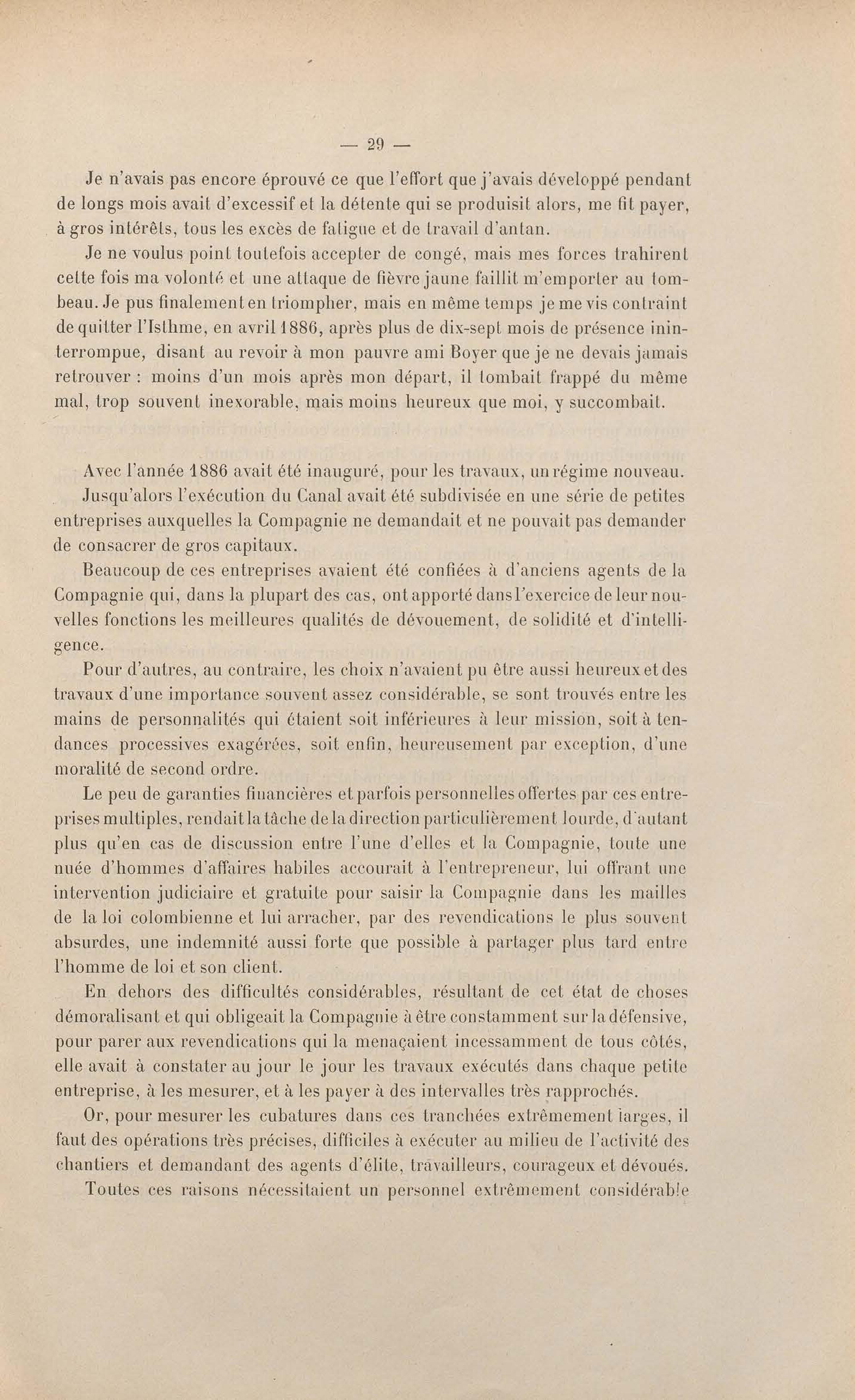 — 29 —

Je n'avais pas encore éprouvé ce que l'effort que j'avais développé pendant de longs mois avait d'excessif et la détente qui se produisit alors, me fit payer, à gros intérêts, tous les excès de fatigue et de travail d'antan.

Je ne voulus point toutefois accepter de congé, mais mes forces trahirent cette fois ma volonté et une attaque de fièvre jaune faillit m'emporter au tombeau. Je pus finalement en triompher, mais en même temps je me vis contraint de quitter l'Isthme, en avril 1886, après plus de dix-sept mois de présence ininterrompue, disant au revoir à mon pauvre ami Boyer que je ne devais jamais retrouver : moins d'un mois après mon départ, il tombait frappé du même mal, trop souvent inexorable, mais moins heureux que moi, y succombait.

Avec l'année 1886 avait été inauguré, pour les travaux, un régime nouveau.

Jusqu'alors l'exécution du Canal avait été subdivisée en une série de petites entreprises auxquelles la Compagnie ne demandait et ne pouvait pas demander de consacrer de gros capitaux.

Beaucoup de ces entreprises avaient été confiées à d'anciens agents de la Compagnie qui, dans la plupart des cas, ont apporté dans l'exercice de leur nouvelles fonctions les meilleures qualités de dévouement, de solidité et d'intelligence.

Pour d'autres, au contraire, les choix n'avaient pu être aussi heureux et des travaux d'une importance souvent assez considérable, se sont trouvés entre les mains de personnalités qui étaient soit inférieures à leur mission, soit à tendances processives exagérées, soit enfin, heureusement par exception, d'une moralité de second ordre.

Le peu de garanties financières et parfois personnelles offertes par ces entreprises multiples, rendait la tâche de la direction particulièrement lourde, d'autant plus qu'en cas de discussion entre l'une d'elles et la Compagnie, toute une nuée d'hommes d'affaires habiles accourait à l'entrepreneur, lui offrant une intervention judiciaire et gratuite pour saisir la Compagnie dans les mailles de la loi colombienne et lui arracher, par des revendications le plus souvent absurdes, une indemnité aussi forte que possible à partager plus tard entre l'homme de loi et son client.

En dehors des difficultés considérables, résultant de cet état de choses démoralisant et qui obligeait la Compagnie à être constamment sur la défensive, pour parer aux revendications qui la menaçaient incessamment de tous côtés, elle avait à constater au jour le jour les travaux exécutés dans chaque petite entreprise, à les mesurer, et à les payer à des intervalles très rapprochés.

Or, pour mesurer les cubatures dans ces tranchées extrêmement larges, il faut des opérations très précises, difficiles à exécuter au milieu de l'activité des chantiers et demandant des agents d'élite, travailleurs, courageux et dévoués.

Toutes ces raisons nécessitaient un personnel extrêmement considérable